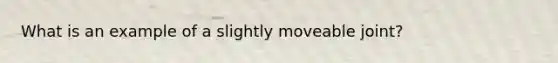 What is an example of a slightly moveable joint?